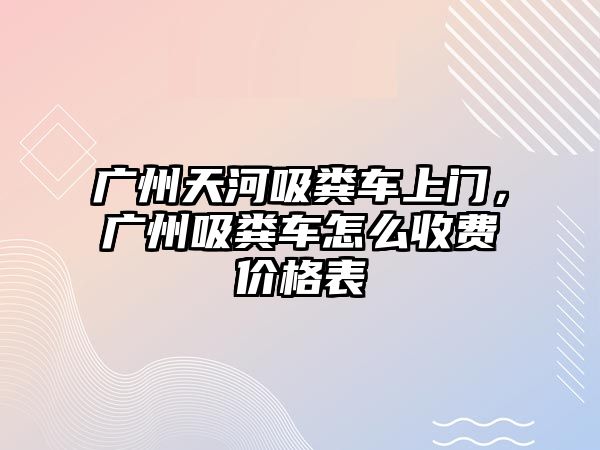 广州天河吸粪车上门，广州吸粪车怎么收费价格表